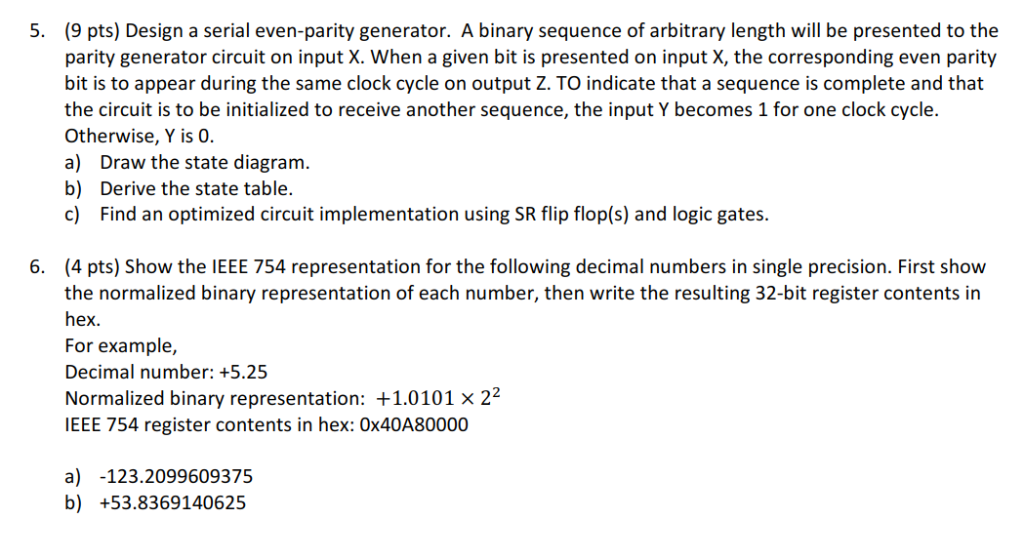 5. (9 pts) Design a serial even-parity generator. A binary sequence of arbitrary length will be presented to the parity generator circuit on input X. When a given bit is presented on input X, the corresponding even parity bit is to appear during the same clock cycle on output Z. TO indicate that a sequence is complete and that the circuit is to be initialized to receive another sequence, the input Y becomes 1 for one clock cycle. Otherwise, Y is 0.
a) Draw the state diagram.
b) Derive the state table.
c) Find an optimized circuit implementation using SR flip flop(s) and logic gates.

6. (4 pts) Show the IEEE 754 representation for the following decimal numbers in single precision. First show the normalized binary representation of each number, then write the resulting 32-bit register contents in hex.
For example,
Decimal number: +5.25
Normalized binary representation: $+1.0101 \times 2^2$
IEEE 754 register contents in hex: 0x40A80000

a) -123.2099609375
b) +53.8369140625